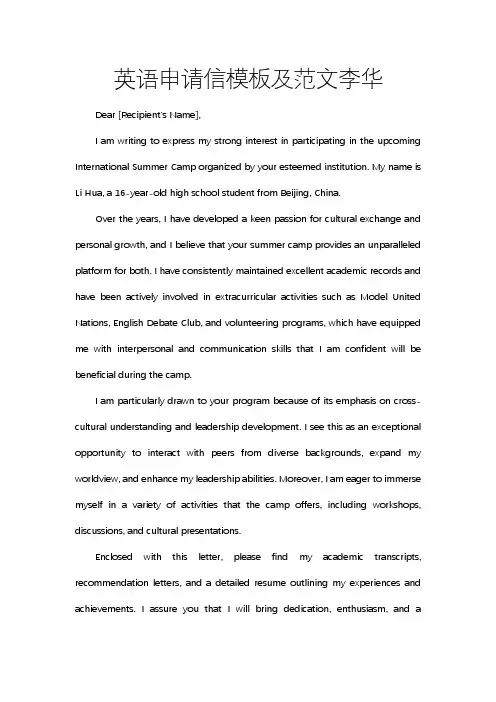 英语申请信模板及范文李华

Dear [Recipient's Name],

I am writing to express my strong interest in participating in the upcoming International Summer Camp organized by your esteemed institution. My name is Li Hua, a 16-year-old high school student from Beijing, China.

Over the years, I have developed a keen passion for cultural exchange and personal growth, and I believe that your summer camp provides an unparalleled platform for both. I have consistently maintained excellent academic records and have been actively involved in extracurricular activities such as Model United Nations, English Debate Club, and volunteering programs, which have equipped me with interpersonal and communication skills that I am confident will be beneficial during the camp.

I am particularly drawn to your program because of its emphasis on cross-cultural understanding and leadership development. I see this as an exceptional opportunity to interact with peers from diverse backgrounds, expand my worldview, and enhance my leadership abilities. Moreover, I am eager to immerse myself in a variety of activities that the camp offers, including workshops, discussions, and cultural presentations.

Enclosed with this letter, please find my academic transcripts, recommendation letters, and a detailed resume outlining my experiences and achievements. I assure you that I will bring dedication, enthusiasm, and a